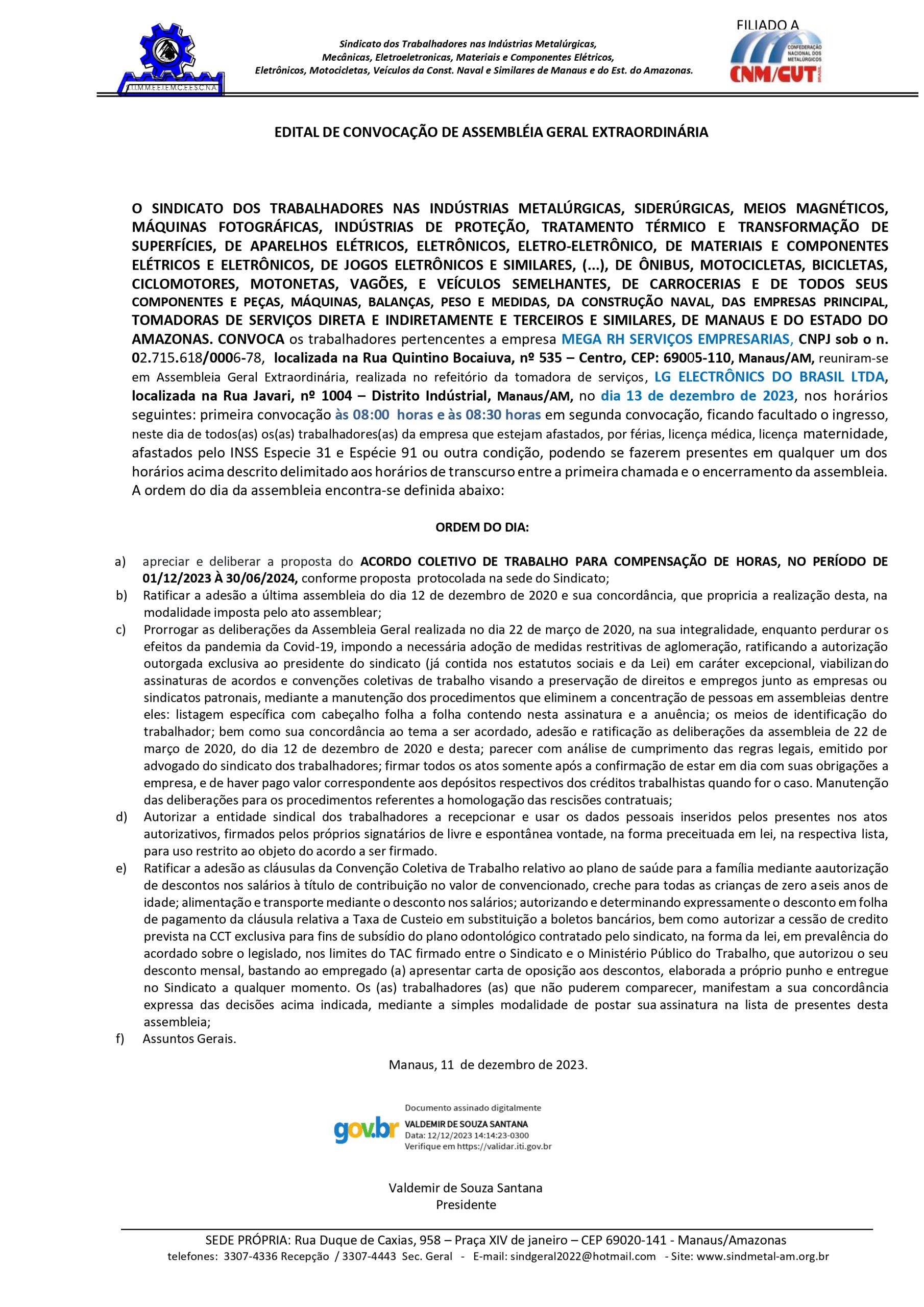 S.T.I.M.M.E.E.I.E.M.C.E.E.S.C.N.A.

Sindicato dos Trabalhadores nas Indústrias Metalúrgicas, Mecânicas, Eletroeletronicas, Materiais e Componentes Elétricos, Eletrônicos, Motocicletas, Veículos da Const. Naval e Similares de Manaus e do Est. do Amazonas.

FILIADO A
CONFEDERAÇÃO NACIONAL DOS METALÚRGICOS
CNM/CUT
BRASIL

EDITAL DE CONVOCAÇÃO DE ASSEMBLÉIA GERAL EXTRAORDINÁRIA

O SINDICATO DOS TRABALHADORES NAS INDÚSTRIAS METALÚRGICAS, SIDERÚRGICAS, MEIOS MAGNÉTICOS, MÁQUINAS FOTOGRÁFICAS, INDÚSTRIAS DE PROTEÇÃO, TRATAMENTO TÉRMICO E TRANSFORMAÇÃO DE SUPERFÍCIES, DE APARELHOS ELÉTRICOS, ELETRÔNICOS, ELETRO-ELETRÔNICO, DE MATERIAIS E COMPONENTES ELÉTRICOS E ELETRÔNICOS, DE JOGOS ELETRÔNICOS E SIMILARES, (...), DE ÔNIBUS, MOTOCICLETAS, BICICLETAS, CICLOMOTORES, MOTONETAS, VAGÕES, E VEÍCULOS SEMELHANTES, DE CARROCERIAS E DE TODOS SEUS COMPONENTES E PEÇAS, MÁQUINAS, BALANÇAS, PESO E MEDIDAS, DA CONSTRUÇÃO NAVAL, DAS EMPRESAS PRINCIPAL, TOMADORAS DE SERVIÇOS DIRETA E INDIRETAMENTE E TERCEIROS E SIMILARES, DE MANAUS E DO ESTADO DO AMAZONAS. CONVOCA os trabalhadores pertencentes a empresa MEGA RH SERVIÇOS EMPRESARIAS, CNPJ sob o n. 02.715.618/0006-78, localizada na Rua Quintino Bocaiuva, nº 535 – Centro, CEP: 69005-110, Manaus/AM, reuniram-se em Assembleia Geral Extraordinária, realizada no refeitório da tomadora de serviços, LG ELECTRÔNICS DO BRASIL LTDA, localizada na Rua Javari, nº 1004 – Distrito Indústrial, Manaus/AM, no dia 13 de dezembro de 2023, nos horários seguintes: primeira convocação às 08:00 horas e às 08:30 horas em segunda convocação, ficando facultado o ingresso, neste dia de todos(as) os(as) trabalhadores(as) da empresa que estejam afastados, por férias, licença médica, licença maternidade, afastados pelo INSS Especie 31 e Espécie 91 ou outra condição, podendo se fazerem presentes em qualquer um dos horários acima descrito delimitado aos horários de transcurso entre a primeira chamada e o encerramento da assembleia. A ordem do dia da assembleia encontra-se definida abaixo:

ORDEM DO DIA:

a) apreciar e deliberar a proposta do ACORDO COLETIVO DE TRABALHO PARA COMPENSAÇÃO DE HORAS, NO PERÍODO DE 01/12/2023 À 30/06/2024, conforme proposta protocolada na sede do Sindicato;
b) Ratificar a adesão a última assembleia do dia 12 de dezembro de 2020 e sua concordância, que propricia a realização desta, na modalidade imposta pelo ato assemblear;
c) Prorrogar as deliberações da Assembleia Geral realizada no dia 22 de março de 2020, na sua integralidade, enquanto perdurar os efeitos da pandemia da Covid-19, impondo a necessária adoção de medidas restritivas de aglomeração, ratificando a autorização outorgada exclusiva ao presidente do sindicato (já contida nos estatutos sociais e da Lei) em caráter excepcional, viabilizando assinaturas de acordos e convenções coletivas de trabalho visando a preservação de direitos e empregos junto as empresas ou sindicatos patronais, mediante a manutenção dos procedimentos que eliminem a concentração de pessoas em assembleias dentre eles: listagem específica com cabeçalho folha a folha contendo nesta assinatura e a anuência; os meios de identificação do trabalhador; bem como sua concordância ao tema a ser acordado, adesão e ratificação as deliberações da assembleia de 22 de março de 2020, do dia 12 de dezembro de 2020 e desta; parecer com análise de cumprimento das regras legais, emitido por advogado do sindicato dos trabalhadores; firmar todos os atos somente após a confirmação de estar em dia com suas obrigações a empresa, e de haver pago valor correspondente aos depósitos respectivos dos créditos trabalhistas quando for o caso. Manutenção das deliberações para os procedimentos referentes a homologação das rescisões contratuais;
d) Autorizar a entidade sindical dos trabalhadores a recepcionar e usar os dados pessoais inseridos pelos presentes nos atos autorizativos, firmados pelos próprios signatários de livre e espontânea vontade, na forma preceituada em lei, na respectiva lista, para uso restrito ao objeto do acordo a ser firmado.
e) Ratificar a adesão as cláusulas da Convenção Coletiva de Trabalho relativo ao plano de saúde para a família mediante aautorização de descontos nos salários à título de contribuição no valor de convencionado, creche para todas as crianças de zero aseis anos de idade; alimentação e transporte mediante o desconto nos salários; autorizando e determinando expressamente o desconto em folha de pagamento da cláusula relativa a Taxa de Custeio em substituição a boletos bancários, bem como autorizar a cessão de credito prevista na CCT exclusiva para fins de subsídio do plano odontológico contratado pelo sindicato, na forma da lei, em prevalência do acordado sobre o legislado, nos limites do TAC firmado entre o Sindicato e o Ministério Público do Trabalho, que autorizou o seu desconto mensal, bastando ao empregado (a) apresentar carta de oposição aos descontos, elaborada a próprio punho e entregue no Sindicato a qualquer momento. Os (as) trabalhadores (as) que não puderem comparecer, manifestam a sua concordância expressa das decisões acima indicada, mediante a simples modalidade de postar sua assinatura na lista de presentes desta assembleia;
f) Assuntos Gerais.

Manaus, 11 de dezembro de 2023.

gov.br
Documento assinado digitalmente
VALDEMIR DE SOUZA SANTANA
Data: 12/12/2023 14:14:23-0300
Verifique em https://validar.iti.gov.br

Valdemir de Souza Santana
Presidente

SEDE PRÓPRIA: Rua Duque de Caxias, 958 – Praça XIV de janeiro – CEP 69020-141 - Manaus/Amazonas
telefones: 3307-4336 Recepção / 3307-4443 Sec. Geral - E-mail: sindgeral2022@hotmail.com - Site: www.sindmetal-am.org.br